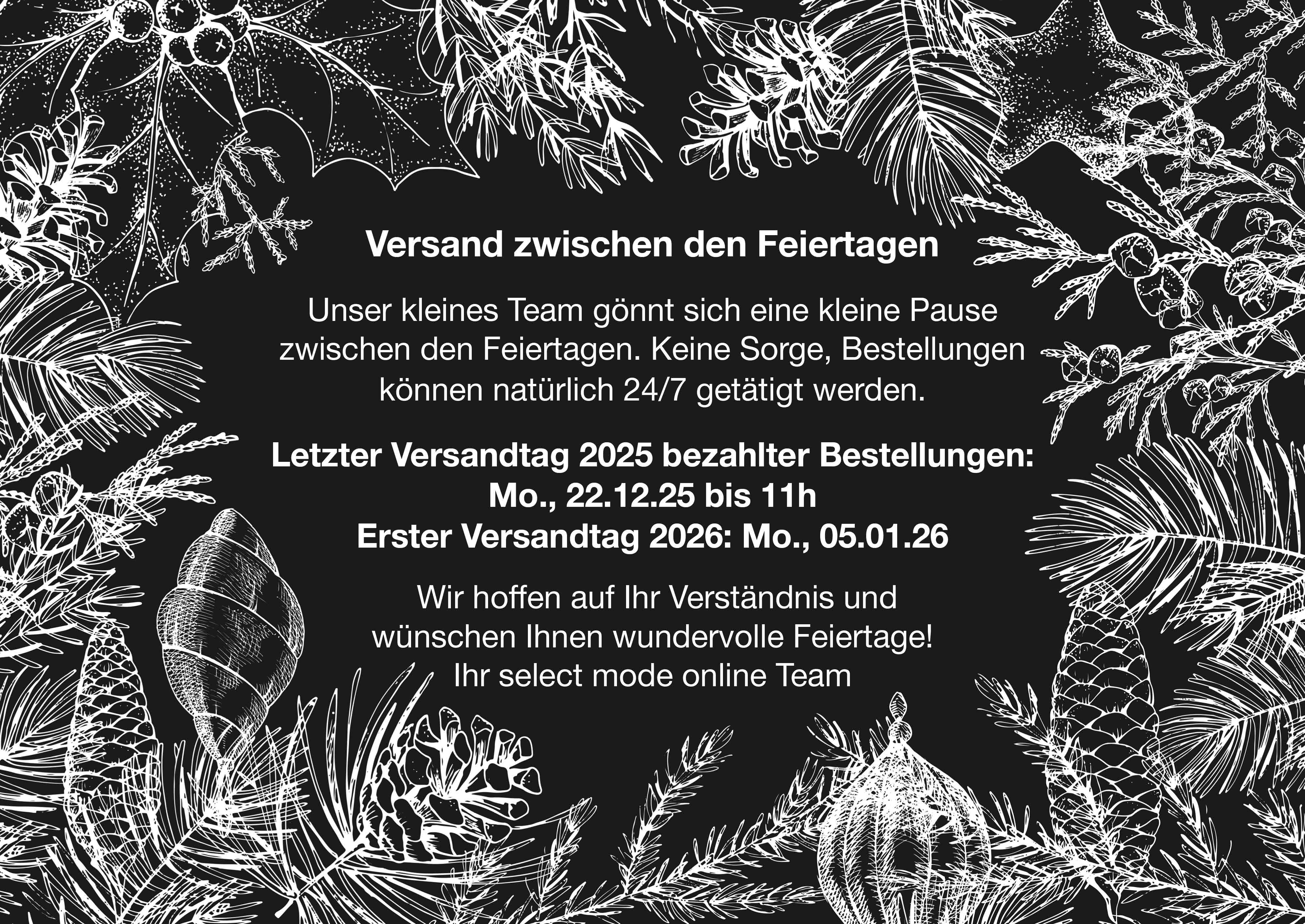 Versand zwischen den Feiertagen

Unser kleines Team gönnt sich eine kleine Pause zwischen den Feiertagen. Keine Sorge, Bestellungen können natürlich 24/7 getätigt werden.

Letzter Versandtag 2025 bezahlter Bestellungen:
Mo., 22.12.25 bis 11h
Erster Versandtag 2026: Mo., 05.01.26

Wir hoffen auf Ihr Verständnis und
wünschen Ihnen wundervolle Feiertage!
Ihr select mode online Team